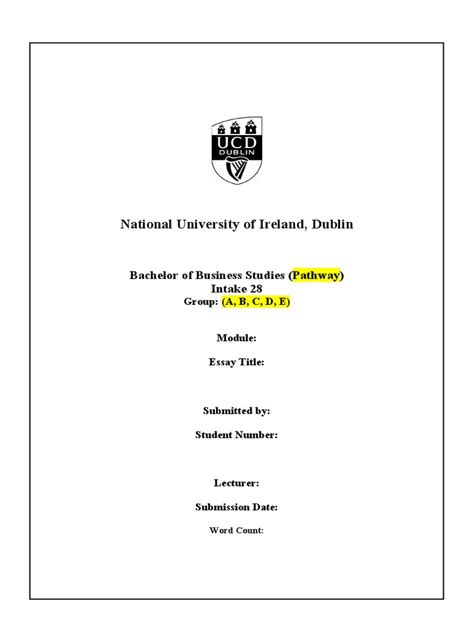 UCD
DUBLIN

National University of Ireland, Dublin

Bachelor of Business Studies (Pathway)
Intake 28
Group: (A, B, C, D, E)

Module:

Essay Title:

Submitted by:

Student Number:

Lecturer:

Submission Date:

Word Count: